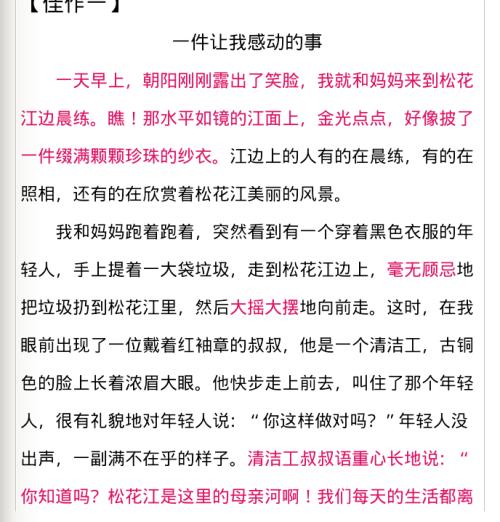 【佳作一】

一件让我感动的事

一天早上，朝阳刚刚露出了笑脸，我就和妈妈来到松花江边晨练。瞧！那水平如镜的江面上，金光点点，好像披了一件缀满颗颗珍珠的纱衣。江边上的人有的在晨练，有的在照相，还有的在欣赏着松花江美丽的风景。

我和妈妈跑着跑着，突然看到有一个穿着黑色衣服的年轻人，手上提着一大袋垃圾，走到松花江边上，毫无顾忌地把垃圾扔到松花江里，然后大摇大摆地向前走。这时，在我眼前出现了一位戴着红袖章的叔叔，他是一个清洁工，古铜色的脸上长着浓眉大眼。他快步走上前去，叫住了那个年轻人，很有礼貌地对年轻人说：“你这样做对吗？”年轻人没出声，一副满不在乎的样子。清洁工叔叔语重心长地说：“你知道吗？松花江是这里的母亲河啊！我们每天的生活都离